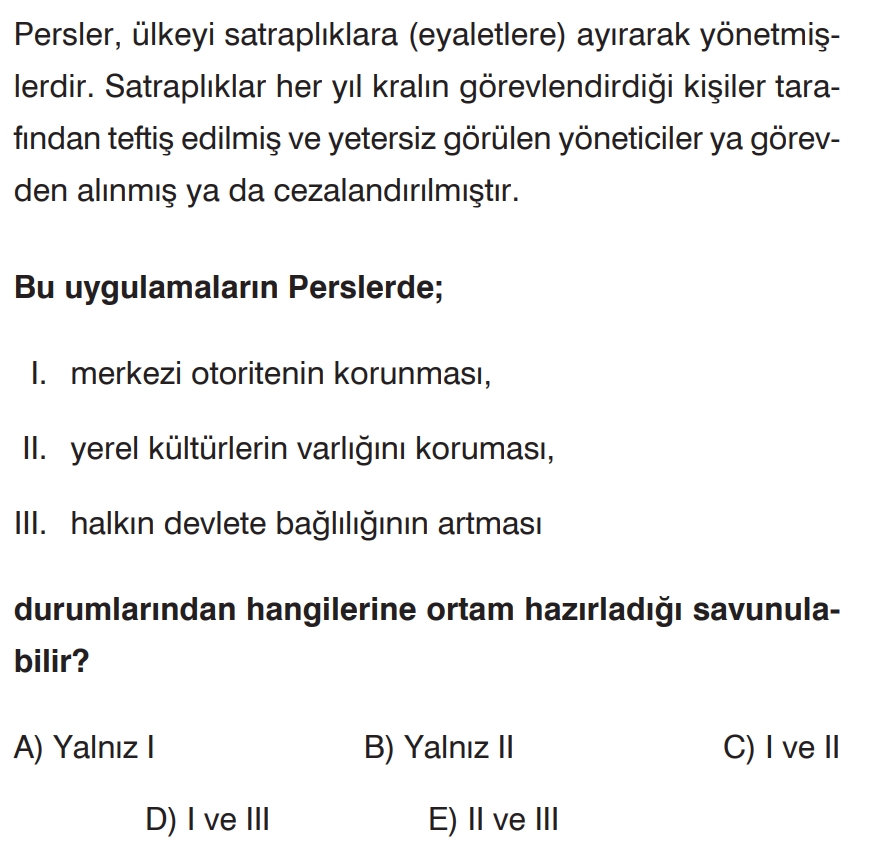 Persler, ülkeyi satraplıklara (eyaletlere) ayırarak yönetmişlerdir. Satraplıklar her yıl kralın görevlendirdiği kişiler tarafından teftiş edilmiş ve yetersiz görülen yöneticiler ya görevden alınmış ya da cezalandırılmıştır.

Bu uygulamaların Perslerde;

I. merkezi otoritenin korunması,

II. yerel kültürlerin varlığını koruması,

III. halkın devlete bağlılığının artması

durumlarından hangilerine ortam hazırladığı savunulabilir?

A) Yalnız I B) Yalnız II C) I ve II

D) I ve III E) II ve III